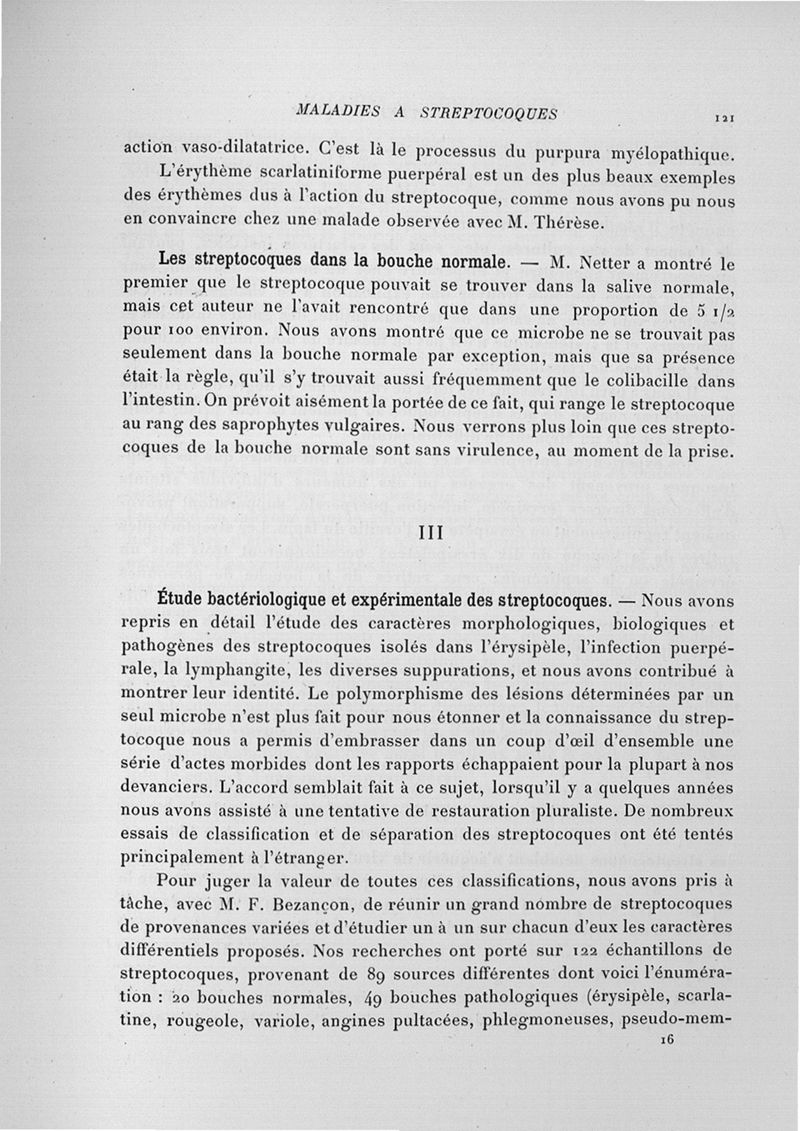 MALADIES A STREPTOCOQUES 121

action vaso-dilatatrice. C'est là le processus du purpura myélopathique.

L'érythème scarlatiniforme puerpéral est un des plus beaux exemples des érythèmes dus à l'action du streptocoque, comme nous avons pu nous en convaincre chez une malade observée avec M. Thérèse.

Les streptocoques dans la bouche normale. — M. Netter a montré le premier que le streptocoque pouvait se trouver dans la salive normale, mais cet auteur ne l'avait rencontré que dans une proportion de 5 1/2 pour 100 environ. Nous avons montré que ce microbe ne se trouvait pas seulement dans la bouche normale par exception, mais que sa présence était la règle, qu'il s'y trouvait aussi fréquemment que le colibacille dans l'intestin. On prévoit aisément la portée de ce fait, qui range le streptocoque au rang des saprophytes vulgaires. Nous verrons plus loin que ces streptocoques de la bouche normale sont sans virulence, au moment de la prise.

III

Étude bactériologique et expérimentale des streptocoques. — Nous avons repris en détail l'étude des caractères morphologiques, biologiques et pathogènes des streptocoques isolés dans l'érysipèle, l'infection puerpérale, la lymphangite, les diverses suppurations, et nous avons contribué à montrer leur identité. Le polymorphisme des lésions déterminées par un seul microbe n'est plus fait pour nous étonner et la connaissance du streptocoque nous a permis d'embrasser dans un coup d'œil d'ensemble une série d'actes morbides dont les rapports échappaient pour la plupart à nos devanciers. L'accord semblait fait à ce sujet, lorsqu'il y a quelques années nous avons assisté à une tentative de restauration pluraliste. De nombreux essais de classification et de séparation des streptocoques ont été tentés principalement à l'étranger.

Pour juger la valeur de toutes ces classifications, nous avons pris à tâche, avec M. F. Bezançon, de réunir un grand nombre de streptocoques de provenances variées et d'étudier un à un sur chacun d'eux les caractères différentiels proposés. Nos recherches ont porté sur 122 échantillons de streptocoques, provenant de 89 sources différentes dont voici l'énumération : 20 bouches normales, 49 bouches pathologiques (érysipèle, scarlatine, rougeole, variole, angines pultacées, phlegmoneuses, pseudo-mem-

16